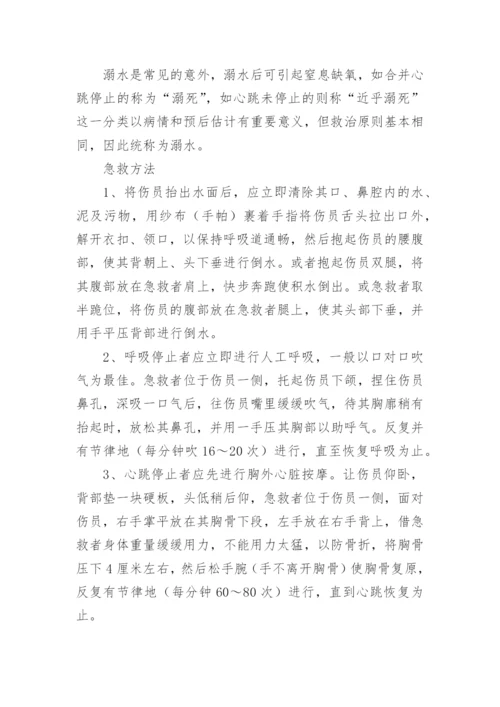 溺水是常见的意外，溺水后可引起窒息缺氧，如合并心跳停止的称为“溺死”，如心跳未停止的则称“近乎溺死”这一分类以病情和预后估计有重要意义，但救治原则基本相同，因此统称为溺水。

急救方法

1、将伤员抬出水面后，应立即清除其口、鼻腔内的水、泥及污物，用纱布（手帕）裹着手指将伤员舌头拉出口外，解开衣扣、领口，以保持呼吸道通畅，然后抱起伤员的腰腹部，使其背朝上、头下垂进行倒水。或者抱起伤员双腿，将其腹部放在急救者肩上，快步奔跑使积水倒出。或急救者取半跪位，将伤员的腹部放在急救者腿上，使其头部下垂，并用手平压背部进行倒水。

2、呼吸停止者应立即进行人工呼吸，一般以口对口吹气为最佳。急救者位于伤员一侧，托起伤员下颌，捏住伤员鼻孔，深吸一口气后，往伤员嘴里缓缓吹气，待其胸廓稍有抬起时，放松其鼻孔，并用一手压其胸部以助呼气。反复并有节律地（每分钟吹 16～20 次）进行，直至恢复呼吸为止。

3、心跳停止者应先进行胸外心脏按摩。让伤员仰卧，背部垫一块硬板，头低稍后仰，急救者位于伤员一侧，面对伤员，右手掌平放在其胸骨下段，左手放在右手背上，借急救者身体重量缓缓用力，不能用力太猛，以防骨折，将胸骨压下 4 厘米左右，然后松手腕（手不离开胸骨）使胸骨复原，反复有节律地（每分钟 60～80 次）进行，直到心跳恢复为止。